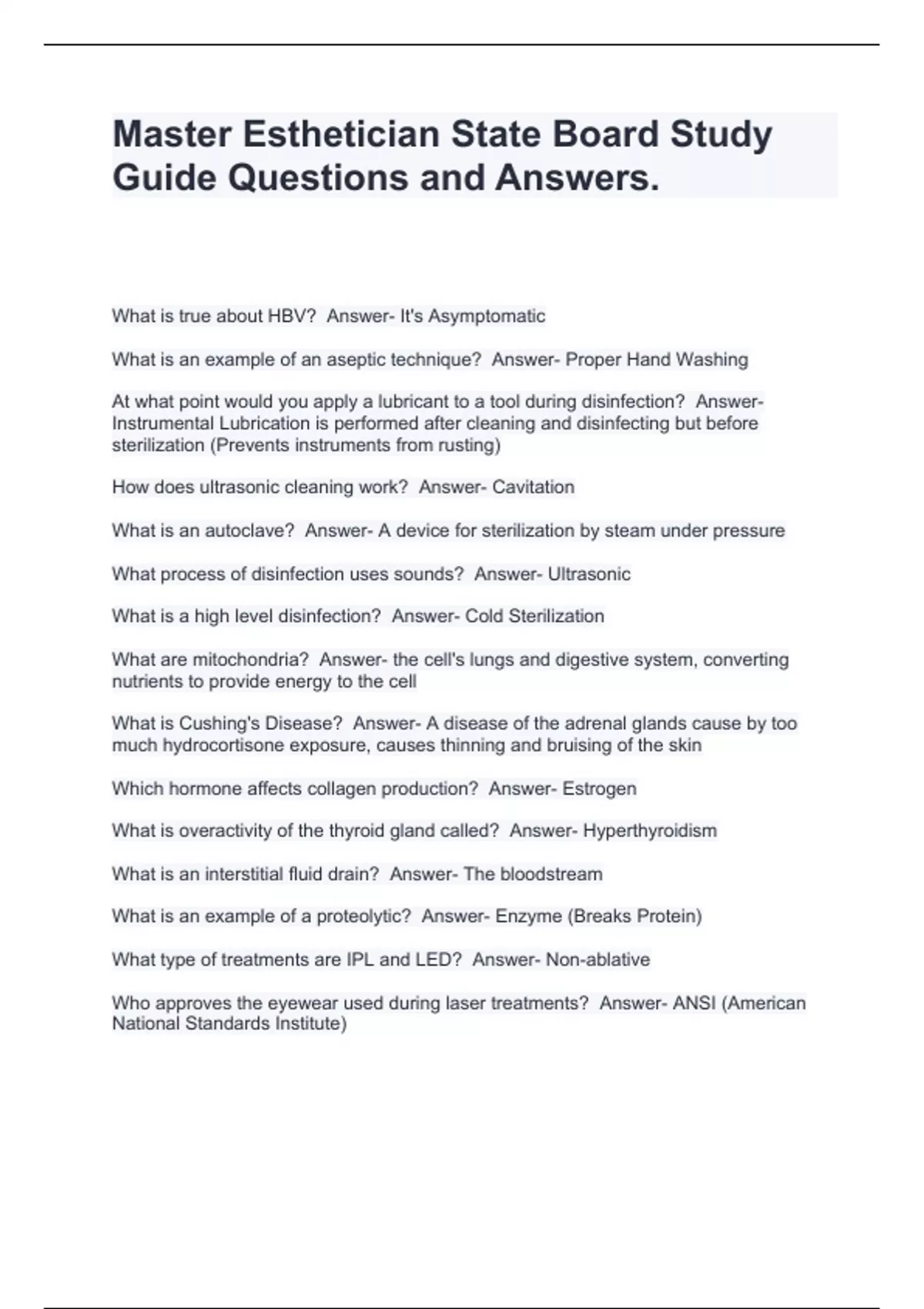 Master Esthetician State Board Study Guide Questions and Answers.

What is true about HBV?  Answer- It's Asymptomatic

What is an example of an aseptic technique?  Answer- Proper Hand Washing

At what point would you apply a lubricant to a tool during disinfection?  Answer- Instrumental Lubrication is performed after cleaning and disinfecting but before sterilization (Prevents instruments from rusting)

How does ultrasonic cleaning work?  Answer- Cavitation

What is an autoclave?  Answer- A device for sterilization by steam under pressure

What process of disinfection uses sounds?  Answer- Ultrasonic

What is a high level disinfection?  Answer- Cold Sterilization

What are mitochondria?  Answer- the cell's lungs and digestive system, converting nutrients to provide energy to the cell

What is Cushing's Disease?  Answer- A disease of the adrenal glands cause by too much hydrocortisone exposure, causes thinning and bruising of the skin

Which hormone affects collagen production?  Answer- Estrogen

What is overactivity of the thyroid gland called?  Answer- Hyperthyroidism

What is an interstitial fluid drain?  Answer- The bloodstream

What is an example of a proteolytic?  Answer- Enzyme (Breaks Protein)

What type of treatments are IPL and LED?  Answer- Non-ablative

Who approves the eyewear used during laser treatments?  Answer- ANSI (American National Standards Institute)